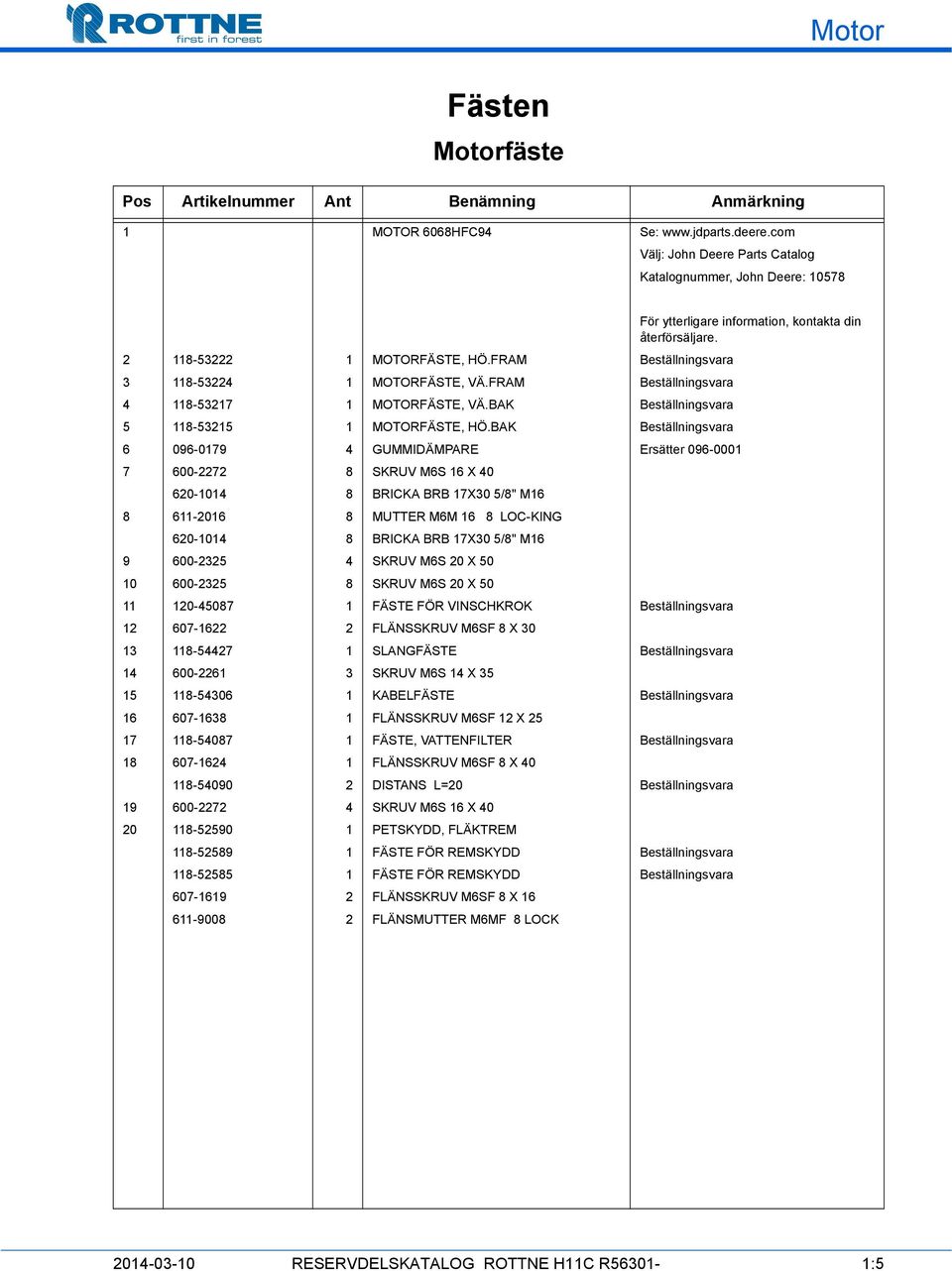 ROTTNE first in forest

Motor

Fästen

Motorfäste

| Pos | Artikelnummer | Ant | Benämning | Anmärkning |
|---|---|---|---|---|
| 1 | | | MOTOR 6068HFC94 | Se: www.jdparts.deere.com Välj: John Deere Parts Catalog Katalognummer, John Deere: 10578 För ytterligare information, kontakta din återförsäljare. |
| 2 | 118-53222 | 1 | MOTORFÄSTE, HÖ.FRAM | Beställningsvara |
| 3 | 118-53224 | 1 | MOTORFÄSTE, VÄ.FRAM | Beställningsvara |
| 4 | 118-53217 | 1 | MOTORFÄSTE, VÄ.BAK | Beställningsvara |
| 5 | 118-53215 | 1 | MOTORFÄSTE, HÖ.BAK | Beställningsvara |
| 6 | 096-0179 | 4 | GUMMIDÄMPARE | Ersätter 096-0001 |
| 7 | 600-2272 | 8 | SKRUV M6S 16 X 40 | |
| | 620-1014 | 8 | BRICKA BRB 17X30 5/8" M16 | |
| 8 | 611-2016 | 8 | MUTTER M6M 16 8 LOC-KING | |
| | 620-1014 | 8 | BRICKA BRB 17X30 5/8" M16 | |
| 9 | 600-2325 | 4 | SKRUV M6S 20 X 50 | |
| 10 | 600-2325 | 8 | SKRUV M6S 20 X 50 | |
| 11 | 120-45087 | 1 | FÄSTE FÖR VINSCHKROK | Beställningsvara |
| 12 | 607-1622 | 2 | FLÄNSSKRUV M6SF 8 X 30 | |
| 13 | 118-54427 | 1 | SLANGFÄSTE | Beställningsvara |
| 14 | 600-2261 | 3 | SKRUV M6S 14 X 35 | |
| 15 | 118-54306 | 1 | KABELFÄSTE | Beställningsvara |
| 16 | 607-1638 | 1 | FLÄNSSKRUV M6SF 12 X 25 | |
| 17 | 118-54087 | 1 | FÄSTE, VATTENFILTER | Beställningsvara |
| 18 | 607-1624 | 1 | FLÄNSSKRUV M6SF 8 X 40 | |
| | 118-54090 | 2 | DISTANS L=20 | Beställningsvara |
| 19 | 600-2272 | 4 | SKRUV M6S 16 X 40 | |
| 20 | 118-52590 | 1 | PETSKYDD, FLÄKTREM | |
| | 118-52589 | 1 | FÄSTE FÖR REMSKYDD | Beställningsvara |
| | 118-52585 | 1 | FÄSTE FÖR REMSKYDD | Beställningsvara |
| | 607-1619 | 2 | FLÄNSSKRUV M6SF 8 X 16 | |
| | 611-9008 | 2 | FLÄNSMUTTER M6MF 8 LOCK | |

2014-03-10 RESERVDELSKATALOG ROTTNE H11C R56301- 1:5